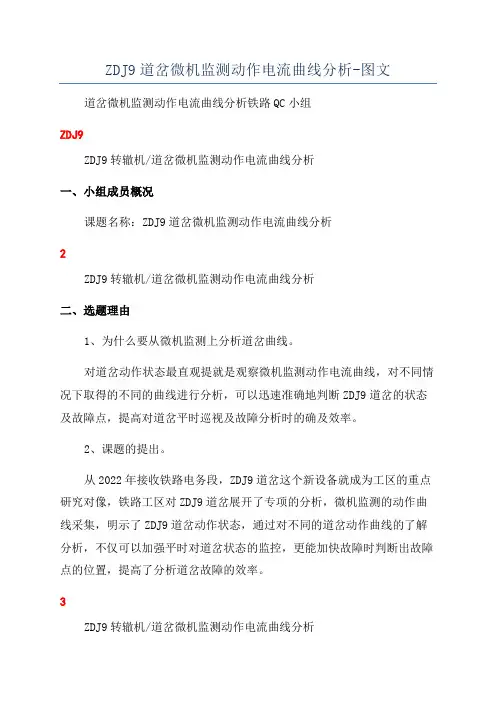 ZDJ9 道岔微机监测动作电流曲线分析-图文

道岔微机监测动作电流曲线分析铁路 QC 小组

ZDJ9

ZDJ9 转辙机/道岔微机监测动作电流曲线分析

一、小组成员概况

课题名称：ZDJ9 道岔微机监测动作电流曲线分析

2

ZDJ9 转辙机/道岔微机监测动作电流曲线分析

二、选题理由

1、为什么要从微机监测上分析道岔曲线。

对道岔动作状态最直观提就是观察微机监测动作电流曲线，对不同情况下取得的不同的曲线进行分析，可以迅速准确地判断 ZDJ9 道岔的状态及故障点，提高对道岔平时巡视及故障分析时的确及效率。

2、课题的提出。

从 2022 年接收铁路电务段，ZDJ9 道岔这个新设备就成为工区的重点研究对像，铁路工区对 ZDJ9 道岔展开了专项的分析，微机监测的动作曲线采集，明示了 ZDJ9 道岔动作状态，通过对不同的道岔动作曲线的了解分析，不仅可以加强平时对道岔状态的监控，更能加快故障时判断出故障点的位置，提高了分析道岔故障的效率。

3

ZDJ9 转辙机/道岔微机监测动作电流曲线分析